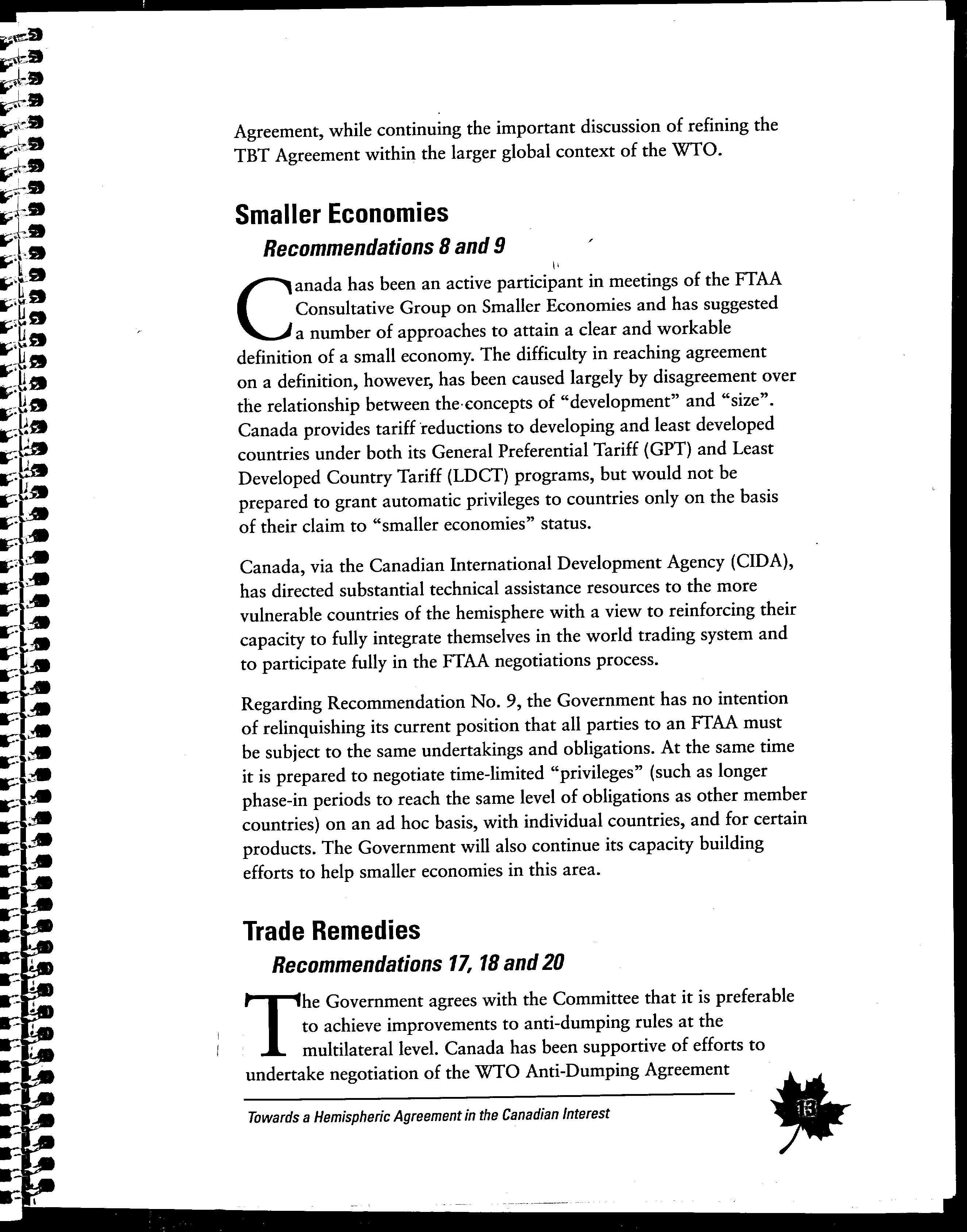 Agreement, while continuing the important discussion of refining the TBT Agreement within the larger global context of the WTO.

Smaller Economies

Recommendations 8 and 9

Canada has been an active participant in meetings of the FTAA Consultative Group on Smaller Economies and has suggested a number of approaches to attain a clear and workable definition of a small economy. The difficulty in reaching agreement on a definition, however, has been caused largely by disagreement over the relationship between the concepts of "development" and "size". Canada provides tariff reductions to developing and least developed countries under both its General Preferential Tariff (GPT) and Least Developed Country Tariff (LDCT) programs, but would not be prepared to grant automatic privileges to countries only on the basis of their claim to "smaller economies" status.

Canada, via the Canadian International Development Agency (CIDA), has directed substantial technical assistance resources to the more vulnerable countries of the hemisphere with a view to reinforcing their capacity to fully integrate themselves in the world trading system and to participate fully in the FTAA negotiations process.

Regarding Recommendation No. 9, the Government has no intention of relinquishing its current position that all parties to an FTAA must be subject to the same undertakings and obligations. At the same time it is prepared to negotiate time-limited "privileges" (such as longer phase-in periods to reach the same level of obligations as other member countries) on an ad hoc basis, with individual countries, and for certain products. The Government will also continue its capacity building efforts to help smaller economies in this area.

Trade Remedies

Recommendations 17, 18 and 20

The Government agrees with the Committee that it is preferable to achieve improvements to anti-dumping rules at the multilateral level. Canada has been supportive of efforts to undertake negotiation of the WTO Anti-Dumping Agreement

Towards a Hemispheric Agreement in the Canadian Interest

13